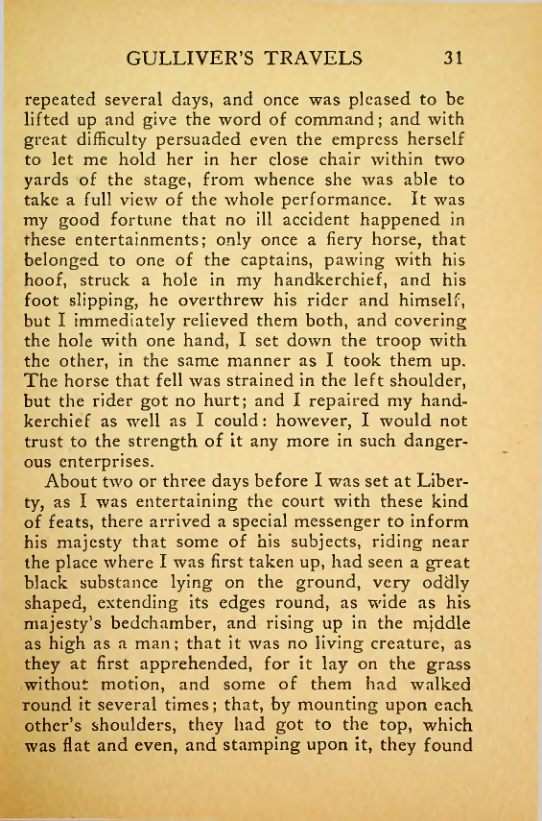 GULLIVER'S TRAVELS 31

repeated several days, and once was pleased to be lifted up and give the word of command; and with great difficulty persuaded even the empress herself to let me hold her in her close chair within two yards of the stage, from whence she was able to take a full view of the whole performance. It was my good fortune that no ill accident happened in these entertainments; only once a fiery horse, that belonged to one of the captains, pawing with his hoof, struck a hole in my handkerchief, and his foot slipping, he overthrew his rider and himself, but I immediately relieved them both, and covering the hole with one hand, I set down the troop with the other, in the same manner as I took them up. The horse that fell was strained in the left shoulder, but the rider got no hurt; and I repaired my handkerchief as well as I could: however, I would not trust to the strength of it any more in such dangerous enterprises.

About two or three days before I was set at Liberty, as I was entertaining the court with these kind of feats, there arrived a special messenger to inform his majesty that some of his subjects, riding near the place where I was first taken up, had seen a great black substance lying on the ground, very oddly shaped, extending its edges round, as wide as his majesty's bedchamber, and rising up in the middle as high as a man; that it was no living creature, as they at first apprehended, for it lay on the grass without motion, and some of them had walked round it several times; that, by mounting upon each other's shoulders, they had got to the top, which was flat and even, and stamping upon it, they found